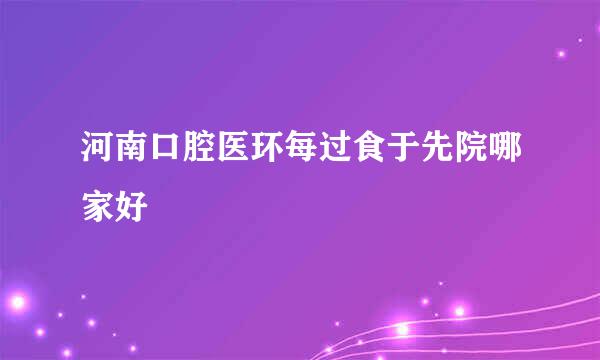 河南口腔医环每过食于先院哪家好